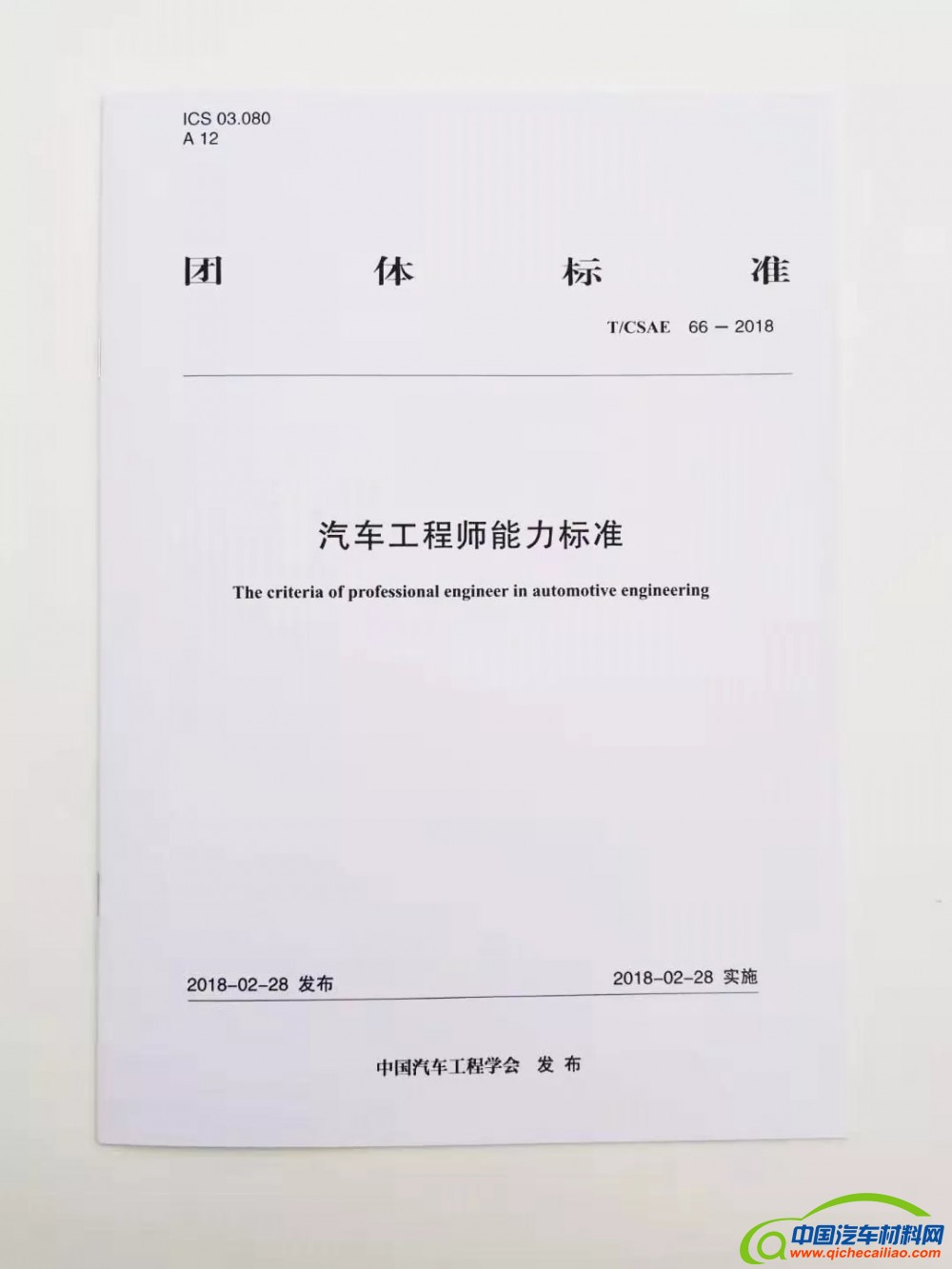 ICS 03.080
A 12

团 体 标 准

T/CSAE 66 — 2018

汽车工程师能力标准

The criteria of professional engineer in automotive engineering

2018-02-28 发布

2018-02-28 实施

中国汽车工程学会 发 布

中国汽车材料网
www.qichecailiao.com